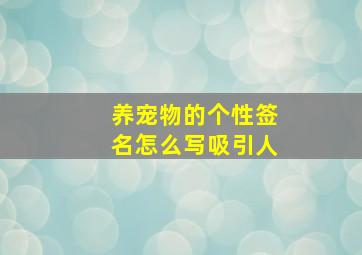 养宠物的个性签名怎么写吸引人